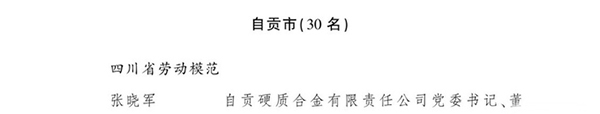 自贡市(30名)

四川省劳动模范

张晓军　　自贡硬质合金有限责任公司党委书记、董